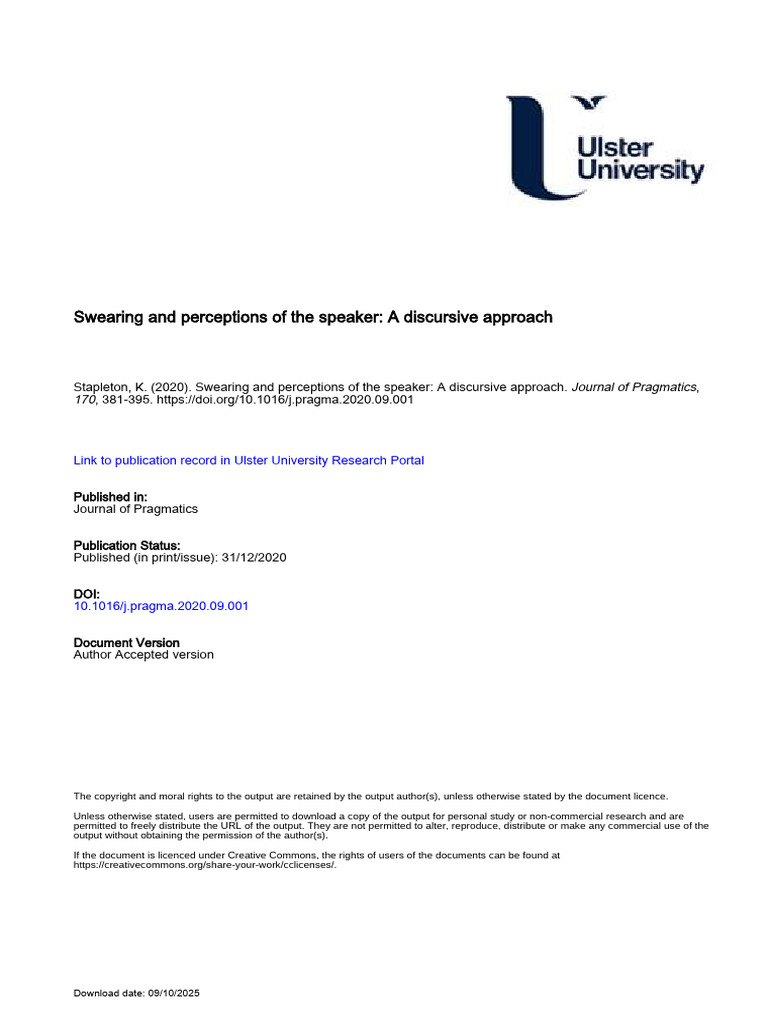 Ulster University

Swearing and perceptions of the speaker: A discursive approach

Stapleton, K. (2020). Swearing and perceptions of the speaker: A discursive approach. Journal of Pragmatics, 170, 381-395. https://doi.org/10.1016/j.pragma.2020.09.001

Link to publication record in Ulster University Research Portal

Published in:
Journal of Pragmatics

Publication Status:
Published (in print/issue): 31/12/2020

DOI:
10.1016/j.pragma.2020.09.001

Document Version
Author Accepted version

The copyright and moral rights to the output are retained by the output author(s), unless otherwise stated by the document licence.

Unless otherwise stated, users are permitted to download a copy of the output for personal study or non-commercial research and are permitted to freely distribute the URL of the output. They are not permitted to alter, reproduce, distribute or make any commercial use of the output without obtaining the permission of the author(s).

If the document is licenced under Creative Commons, the rights of users of the documents can be found at https://creativecommons.org/share-your-work/cclicenses/.

Download date: 09/10/2025